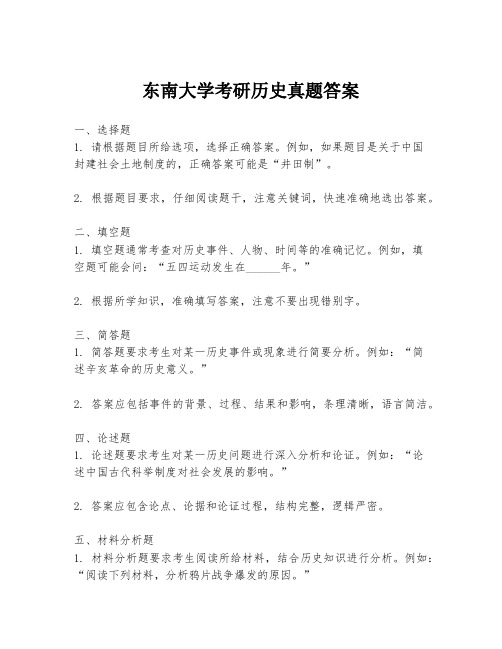 东南大学考研历史真题答案

一、选择题
1. 请根据题目所给选项，选择正确答案。例如，如果题目是关于中国封建社会土地制度的，正确答案可能是“井田制”。

2. 根据题目要求，仔细阅读题干，注意关键词，快速准确地选出答案。

二、填空题
1. 填空题通常考查对历史事件、人物、时间等的准确记忆。例如，填空题可能会问：“五四运动发生在______年。”

2. 根据所学知识，准确填写答案，注意不要出现错别字。

三、简答题
1. 简答题要求考生对某一历史事件或现象进行简要分析。例如：“简述辛亥革命的历史意义。”

2. 答案应包括事件的背景、过程、结果和影响，条理清晰，语言简洁。

四、论述题
1. 论述题要求考生对某一历史问题进行深入分析和论证。例如：“论述中国古代科举制度对社会发展的影响。”

2. 答案应包含论点、论据和论证过程，结构完整，逻辑严密。

五、材料分析题
1. 材料分析题要求考生阅读所给材料，结合历史知识进行分析。例如：“阅读下列材料，分析鸦片战争爆发的原因。”